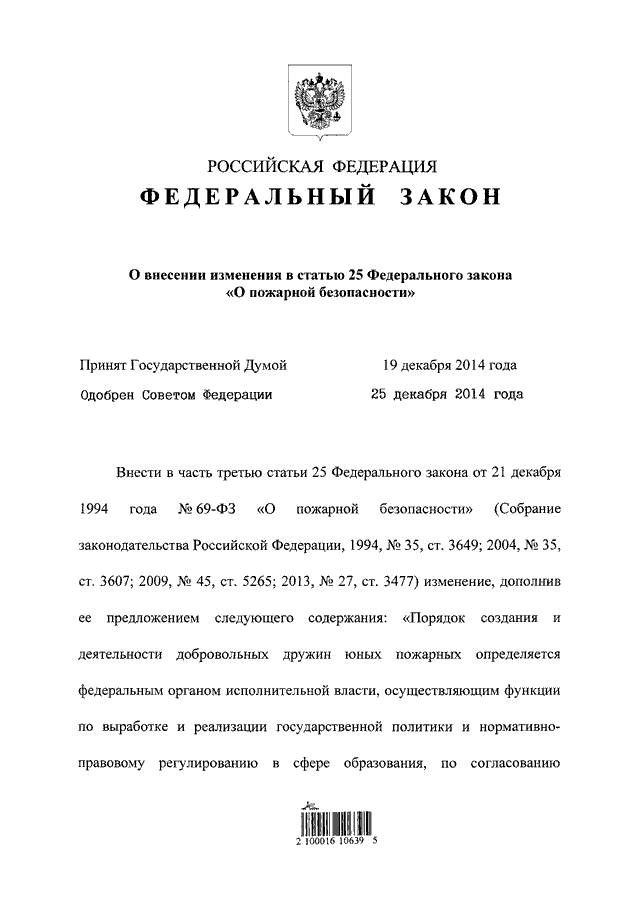 РОССИЙСКАЯ ФЕДЕРАЦИЯ
ФЕДЕРАЛЬНЫЙ ЗАКОН

О внесении изменения в статью 25 Федерального закона «О пожарной безопасности»

Принят Государственной Думой 19 декабря 2014 года
Одобрен Советом Федерации 25 декабря 2014 года

Внести в часть третью статьи 25 Федерального закона от 21 декабря 1994 года № 69-ФЗ «О пожарной безопасности» (Собрание законодательства Российской Федерации, 1994, № 35, ст. 3649; 2004, № 35, ст. 3607; 2009, № 45, ст. 5265; 2013, № 27, ст. 3477) изменение, дополнив ее предложением следующего содержания: «Порядок создания и деятельности добровольных дружин юных пожарных определяется федеральным органом исполнительной власти, осуществляющим функции по выработке и реализации государственной политики и нормативно-правовому регулированию в сфере образования, по согласованию

2 100016 10639 5